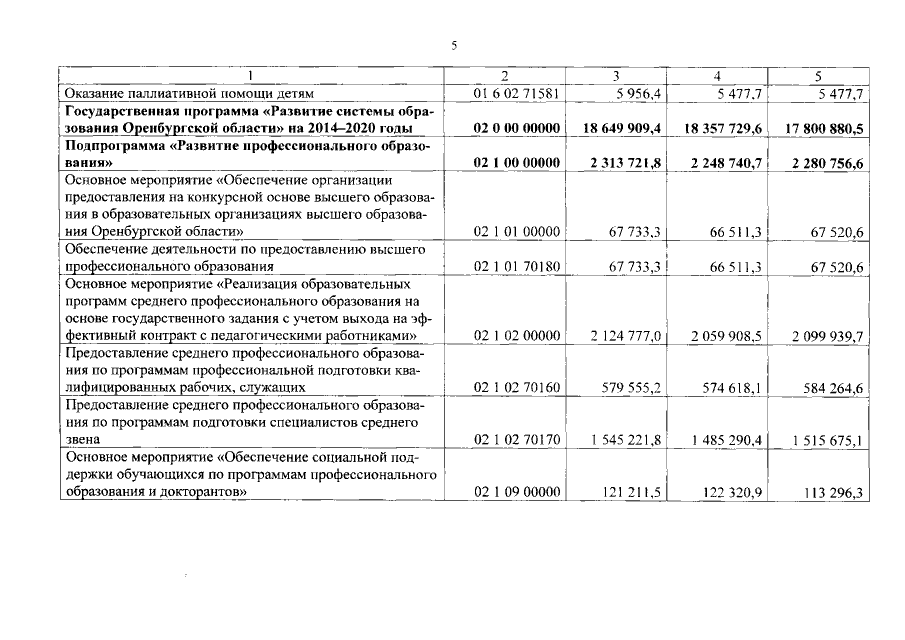 5

| 1 | 2 | 3 | 4 | 5 |
|---|---|---|---|---|
| Оказание паллиативной помощи детям | 01 6 02 71581 | 5 956,4 | 5 477,7 | 5 477,7 |
| **Государственная программа «Развитие системы образования Оренбургской области» на 2014–2020 годы** | **02 0 00 00000** | **18 649 909,4** | **18 357 729,6** | **17 800 880,5** |
| **Подпрограмма «Развитие профессионального образования»** | **02 1 00 00000** | **2 313 721,8** | **2 248 740,7** | **2 280 756,6** |
| Основное мероприятие «Обеспечение организации предоставления на конкурсной основе высшего образования в образовательных организациях высшего образования Оренбургской области» | 02 1 01 00000 | 67 733,3 | 66 511,3 | 67 520,6 |
| Обеспечение деятельности по предоставлению высшего профессионального образования | 02 1 01 70180 | 67 733,3 | 66 511,3 | 67 520,6 |
| Основное мероприятие «Реализация образовательных программ среднего профессионального образования на основе государственного задания с учетом выхода на эффективный контракт с педагогическими работниками» | 02 1 02 00000 | 2 124 777,0 | 2 059 908,5 | 2 099 939,7 |
| Предоставление среднего профессионального образования по программам профессиональной подготовки квалифицированных рабочих, служащих | 02 1 02 70160 | 579 555,2 | 574 618,1 | 584 264,6 |
| Предоставление среднего профессионального образования по программам подготовки специалистов среднего звена | 02 1 02 70170 | 1 545 221,8 | 1 485 290,4 | 1 515 675,1 |
| Основное мероприятие «Обеспечение социальной поддержки обучающихся по программам профессионального образования и докторантов» | 02 1 09 00000 | 121 211,5 | 122 320,9 | 113 296,3 |